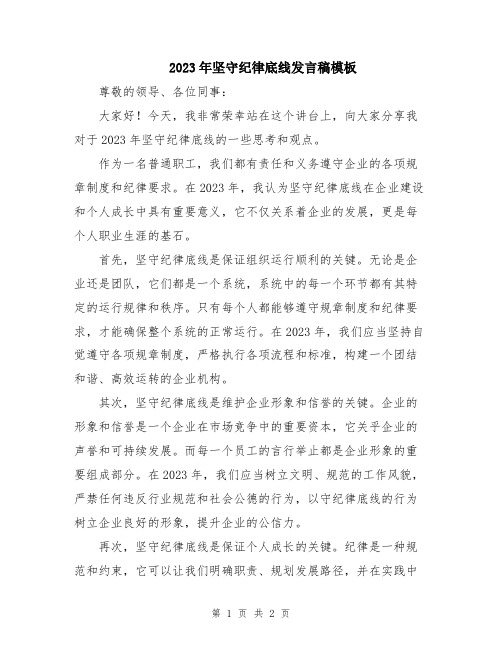 2023年坚守纪律底线发言稿模板

尊敬的领导、各位同事：

大家好！今天，我非常荣幸站在这个讲台上，向大家分享我对于2023年坚守纪律底线的一些思考和观点。

作为一名普通职工，我们都有责任和义务遵守企业的各项规章制度和纪律要求。在2023年，我认为坚守纪律底线在企业建设和个人成长中具有重要意义，它不仅关系着企业的发展，更是每个人职业生涯的基石。

首先，坚守纪律底线是保证组织运行顺利的关键。无论是企业还是团队，它们都是一个系统，系统中的每一个环节都有其特定的运行规律和秩序。只有每个人都能够遵守规章制度和纪律要求，才能确保整个系统的正常运行。在2023年，我们应当坚持自觉遵守各项规章制度，严格执行各项流程和标准，构建一个团结和谐、高效运转的企业机构。

其次，坚守纪律底线是维护企业形象和信誉的关键。企业的形象和信誉是一个企业在市场竞争中的重要资本，它关乎企业的声誉和可持续发展。而每一个员工的言行举止都是企业形象的重要组成部分。在2023年，我们应当树立文明、规范的工作风貌，严禁任何违反行业规范和社会公德的行为，以守纪律底线的行为树立企业良好的形象，提升企业的公信力。

再次，坚守纪律底线是保证个人成长的关键。纪律是一种规范和约束，它可以让我们明确职责、规划发展路径，并在实践中

第 1 页 共 2 页